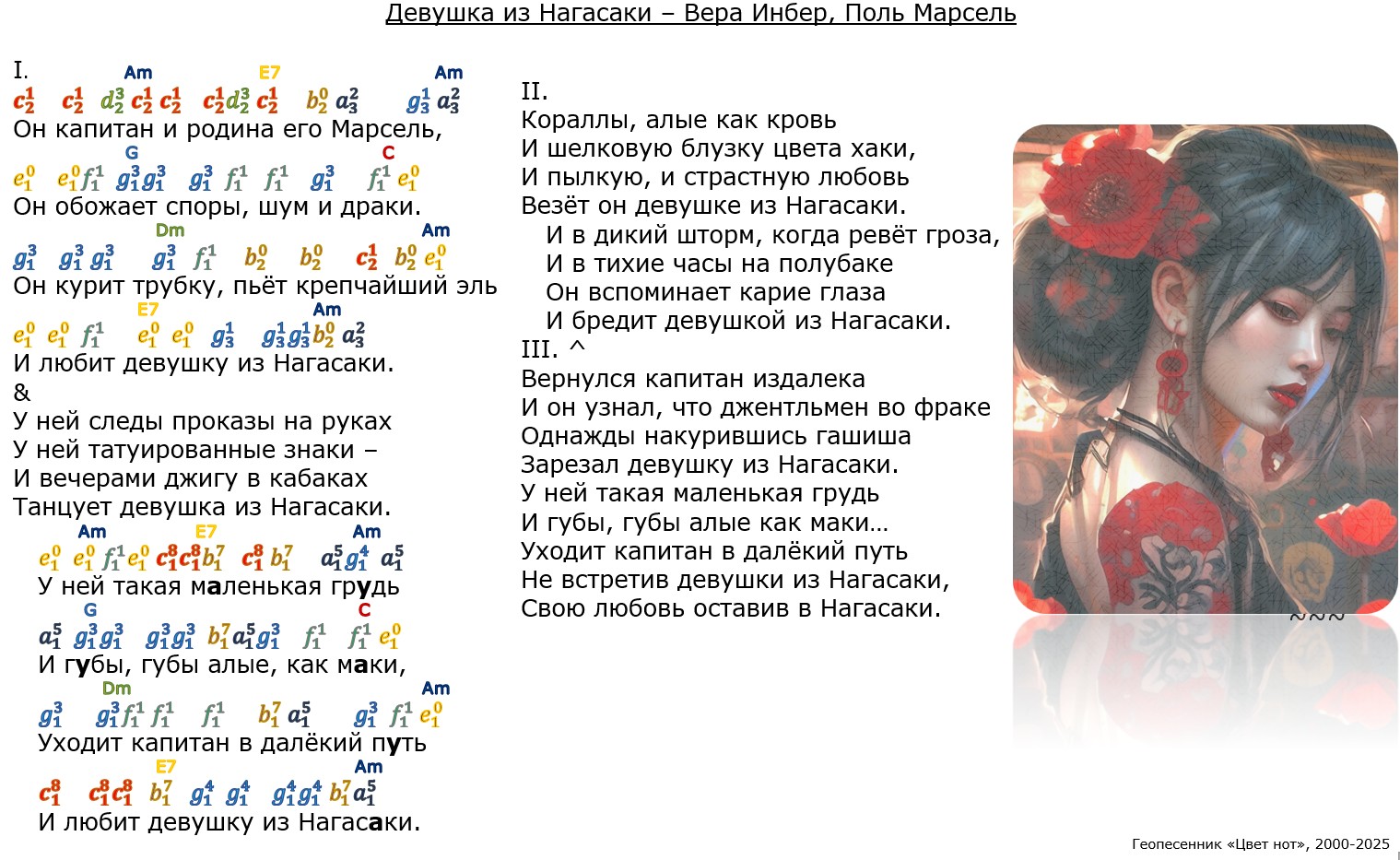 Девушка из Нагасаки – Вера Инбер, Поль Марсель

I.
Am E7 Am
$c_2^1$ $c_2^1$ $d_2^3$ $c_2^1$ $c_2^1$ $c_2^1$ $d_2^3$ $c_2^1$ $b_2^0$ $a_3^2$ $g_3^1$ $a_3^2$
Он капитан и родина его Марсель,
G C
$e_1^0$ $e_1^0$ $f_1^1$ $g_1^3$ $g_1^3$ $g_1^3$ $f_1^1$ $f_1^1$ $g_1^3$ $f_1^1$ $e_1^0$
Он обожает споры, шум и драки.
Dm Am
$g_1^3$ $g_1^3$ $g_1^3$ $g_1^3$ $f_1^1$ $b_2^0$ $b_2^0$ $c_2^1$ $b_2^0$ $e_1^0$
Он курит трубку, пьёт крепчайший эль
E7 Am
$e_1^0$ $e_1^0$ $f_1^1$ $e_1^0$ $e_1^0$ $g_3^1$ $g_3^1$ $g_3^1$ $b_2^0$ $a_3^2$
И любит девушку из Нагасаки.
&
У ней следы проказы на руках
У ней татуированные знаки –
И вечерами джигу в кабаках
Танцует девушка из Нагасаки.
Am E7 Am
$e_1^0$ $e_1^0$ $f_1^1$ $e_1^0$ $c_1^8$ $c_1^8$ $b_1^7$ $c_1^8$ $b_1^7$ $a_1^5$ $g_1^4$ $a_1^5$
У ней такая маленькая грудь
G C
$a_1^5$ $g_1^3$ $g_1^3$ $g_1^3$ $g_1^3$ $b_1^7$ $a_1^5$ $g_1^3$ $f_1^1$ $f_1^1$ $e_1^0$
И губы, губы алые, как маки,
Dm Am
$g_1^3$ $g_1^3$ $f_1^1$ $f_1^1$ $f_1^1$ $b_1^7$ $a_1^5$ $g_1^3$ $f_1^1$ $e_1^0$
Уходит капитан в далёкий путь
E7 Am
$c_1^8$ $c_1^8$ $c_1^8$ $b_1^7$ $g_1^4$ $g_1^4$ $g_1^4$ $g_1^4$ $b_1^7$ $a_1^5$
И любит девушку из Нагасаки.

II.
Кораллы, алые как кровь
И шелковую блузку цвета хаки,
И пылкую, и страстную любовь
Везёт он девушке из Нагасаки.
И в дикий шторм, когда ревёт гроза,
И в тихие часы на полубаке
Он вспоминает карие глаза
И бредит девушкой из Нагасаки.
III. ^
Вернулся капитан издалека
И он узнал, что джентльмен во фраке
Однажды накурившись гашиша
Зарезал девушку из Нагасаки.
У ней такая маленькая грудь
И губы, губы алые как маки…
Уходит капитан в далёкий путь
Не встретив девушки из Нагасаки,
Свою любовь оставив в Нагасаки.
~~~

Геопесенник «Цвет нот», 2000-2025